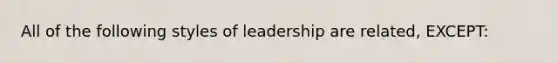 All of the following styles of leadership are related, EXCEPT: